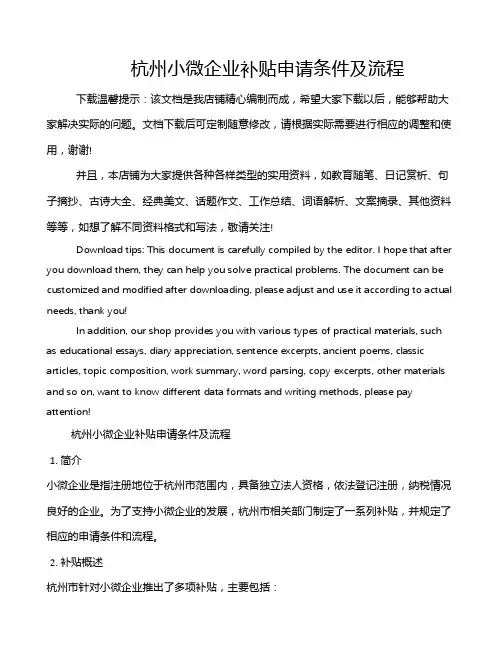 杭州小微企业补贴申请条件及流程

下载温馨提示：该文档是我店铺精心编制而成，希望大家下载以后，能够帮助大家解决实际的问题。文档下载后可定制随意修改，请根据实际需要进行相应的调整和使用，谢谢!

并且，本店铺为大家提供各种各样类型的实用资料，如教育随笔、日记赏析、句子摘抄、古诗大全、经典美文、话题作文、工作总结、词语解析、文案摘录、其他资料等等，如想了解不同资料格式和写法，敬请关注!

Download tips: This document is carefully compiled by the editor. I hope that after you download them, they can help you solve practical problems. The document can be customized and modified after downloading, please adjust and use it according to actual needs, thank you!

In addition, our shop provides you with various types of practical materials, such as educational essays, diary appreciation, sentence excerpts, ancient poems, classic articles, topic composition, work summary, word parsing, copy excerpts, other materials and so on, want to know different data formats and writing methods, please pay attention!

杭州小微企业补贴申请条件及流程

1. 简介

小微企业是指注册地位于杭州市范围内，具备独立法人资格，依法登记注册，纳税情况良好的企业。为了支持小微企业的发展，杭州市相关部门制定了一系列补贴，并规定了相应的申请条件和流程。

2. 补贴概述

杭州市针对小微企业推出了多项补贴，主要包括：